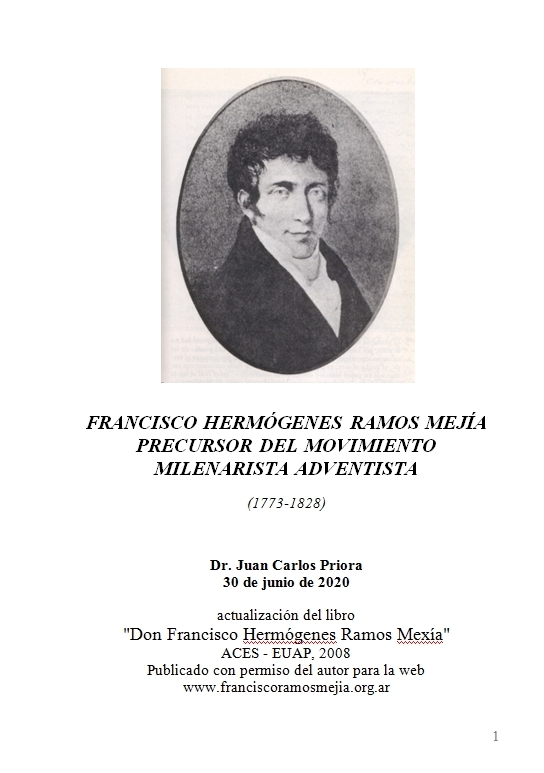 FRANCISCO HERMÓGENES RAMOS MEJÍA
PRECURSOR DEL MOVIMIENTO
MILENARISTA ADVENTISTA

(1773-1828)

Dr. Juan Carlos Priora
30 de junio de 2020

actualización del libro
"Don Francisco Hermógenes Ramos Mexía"
ACES - EUAP, 2008
Publicado con permiso del autor para la web
www.franciscoramosmejia.org.ar

1